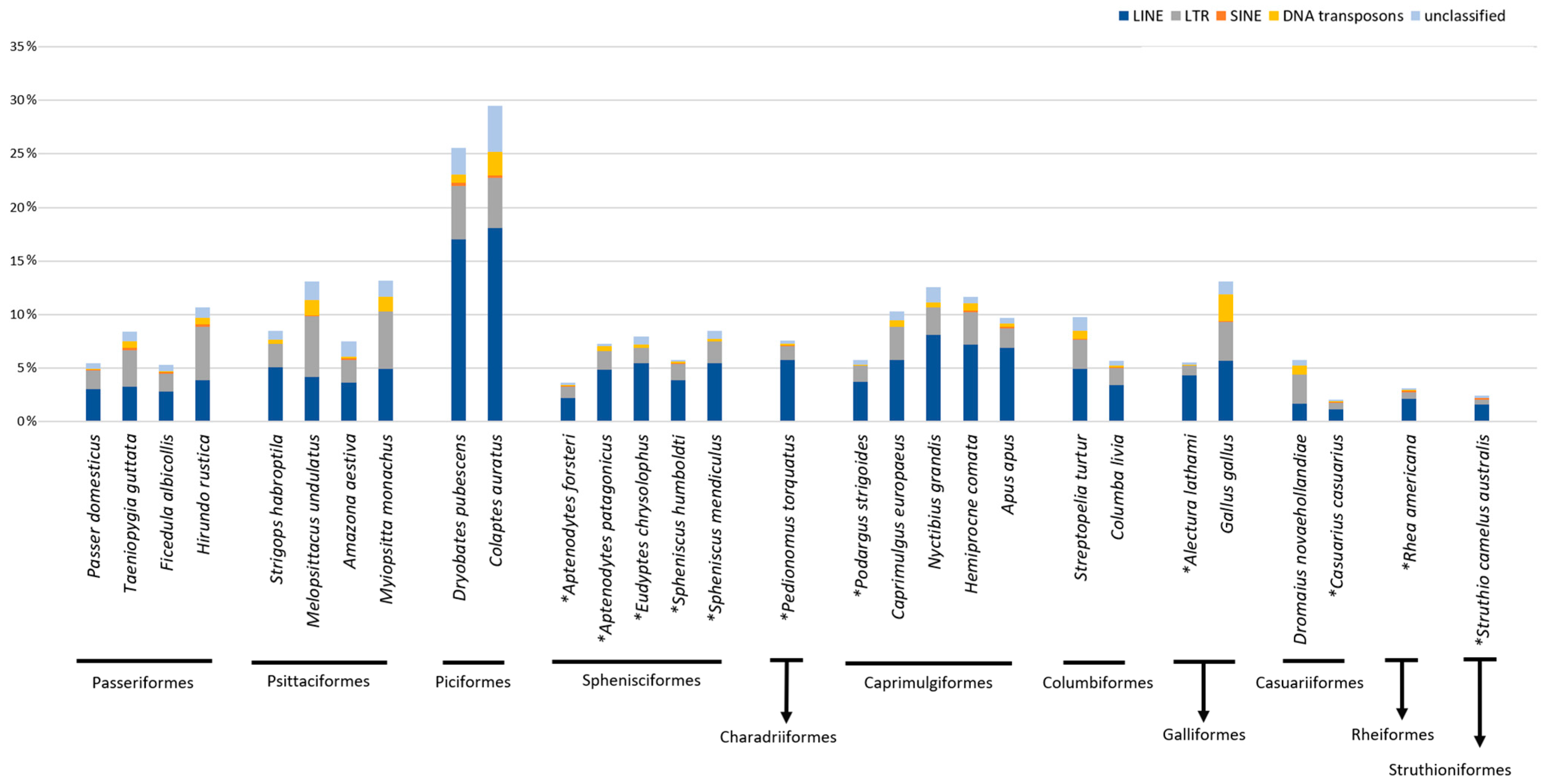 LINE LTR SINE DNA transposons unclassified

35%
30%
25%
20%
15%
10%
5%
0%

Passer domesticus
Taeniopygia guttata
Ficedula albicollis
Hirundo rustica
Strigops habroptila
Melopsittacus undulatus
Amazona aestiva
Myiopsitta monachus
Dryobates pubescens
Colaptes auratus
*Aptenodytes forsteri
*Aptenodytes patagonicus
*Eudyptes chrysolophus
*Spheniscus humboldti
*Spheniscus mendiculus
*Pedionomus torquatus
*Podargus strigoides
Caprimulgus europaeus
Nyctibius grandis
Hemiprocne comata
Apus apus
Streptopelia turtur
Columba livia
*Alectura lathami
Gallus gallus
Dromaius novaehollandiae
*Casuarius casuarius
*Rhea americana
*Struthio camelus australis

Passeriformes
Psittaciformes
Piciformes
Sphenisciformes
Charadriiformes
Caprimulgiformes
Columbiformes
Galliformes
Casuariiformes
Rheiformes
Struthioniformes